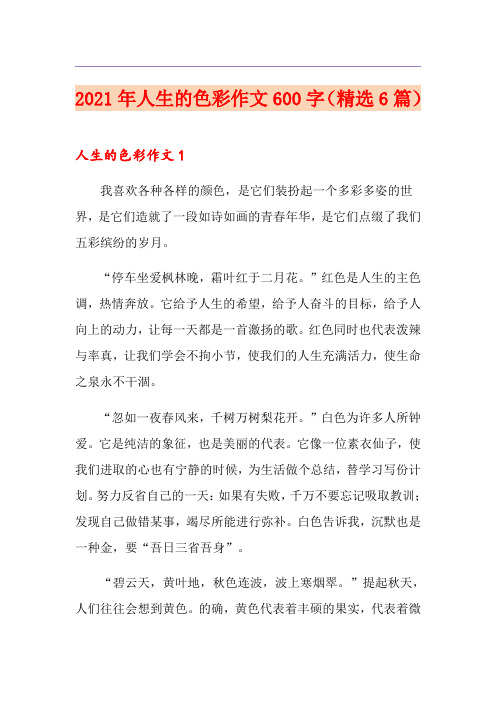 2021年人生的色彩作文600字（精选6篇）

人生的色彩作文1

我喜欢各种各样的颜色，是它们装扮起一个多彩多姿的世界，是它们造就了一段如诗如画的青春年华，是它们点缀了我们五彩缤纷的岁月。

“停车坐爱枫林晚，霜叶红于二月花。”红色是人生的主色调，热情奔放。它给予人生的希望，给予人奋斗的目标，给予人向上的动力，让每一天都是一首激扬的歌。红色同时也代表泼辣与率真，让我们学会不拘小节，使我们的人生充满活力，使生命之泉永不干涸。

“忽如一夜春风来，千树万树梨花开。”白色为许多人所钟爱。它是纯洁的象征，也是美丽的代表。它像一位素衣仙子，使我们进取的心也有宁静的时候，为生活做个总结，替学习写份计划。努力反省自己的一天：如果有失败，千万不要忘记吸取教训；发现自己做错某事，竭尽所能进行弥补。白色告诉我，沉默也是一种金，要“吾日三省吾身”。

“碧云天，黄叶地，秋色连波，波上寒烟翠。”提起秋天，人们往往会想到黄色。的确，黄色代表着丰硕的果实，代表着微